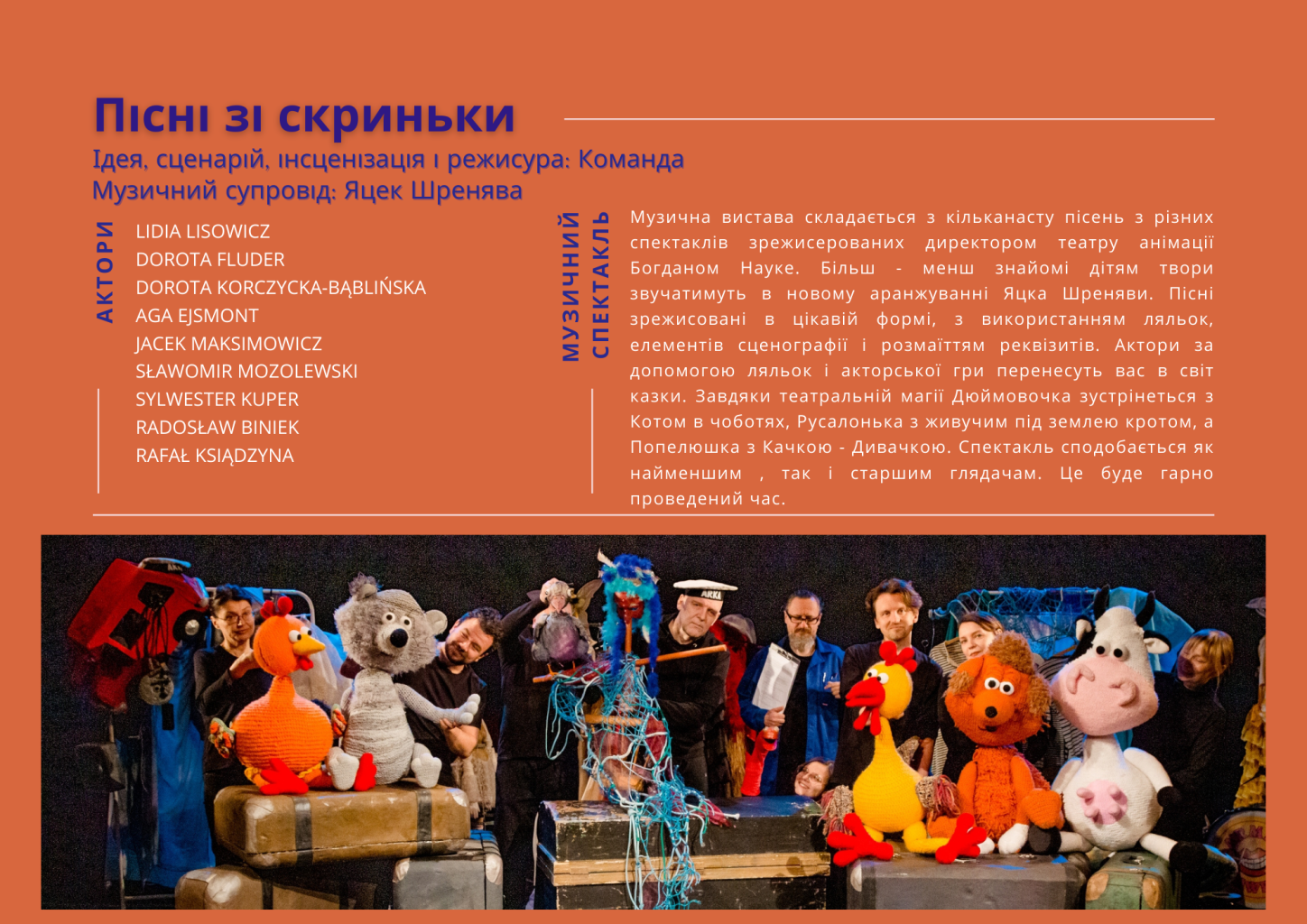 Пісні зі скриньки

Ідея, сценарій, інсценізація і режисура: Команда
Музичний супровід: Яцек Шренява

АКТОРИ

LIDIA LISOWICZ
DOROTA FLUDER
DOROTA KORCZYCKA-BĄBLIŃSKA
AGA EJSMONT
JACEK MAKSIMOWICZ
SŁAWOMIR MOZOLEWSKI
SYLWESTER KUPER
RADOSŁAW BINIEK
RAFAŁ KSIĄDZYNA

МУЗИЧНИЙ СПЕКТАКЛЬ

Музична вистава складається з кільканасту пісень з різних спектаклів зрежисерованих директором театру анімації Богданом Науке. Більш - менш знайомі дітям твори звучатимуть в новому аранжуванні Яцка Шреняви. Пісні зрежисовані в цікавій формі, з використанням ляльок, елементів сценографії і розмаїттям реквізитів. Актори за допомогою ляльок і акторської гри перенесуть вас в світ казки. Завдяки театральній магії Дюймовочка зустрінеться з Котом в чоботях, Русалонька з живучим під землею кротом, а Попелюшка з Качкою - Дивачкою. Спектакль сподобається як найменшим , так і старшим глядачам. Це буде гарно проведений час.